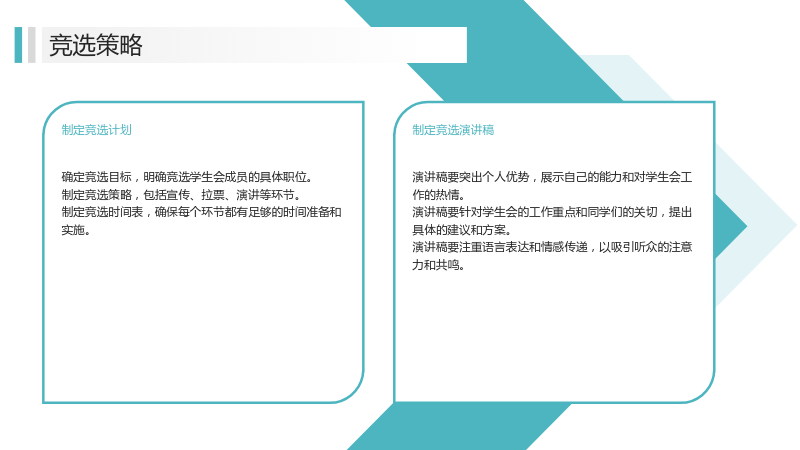 竞选策略

制定竞选计划

确定竞选目标，明确竞选学生会成员的具体职位。
制定竞选策略，包括宣传、拉票、演讲等环节。
制定竞选时间表，确保每个环节都有足够的时间准备和实施。

制定竞选演讲稿

演讲稿要突出个人优势，展示自己的能力和对学生会工作的热情。
演讲稿要针对学生会的工作重点和同学们的关切，提出具体的建议和方案。
演讲稿要注重语言表达和情感传递，以吸引听众的注意力和共鸣。